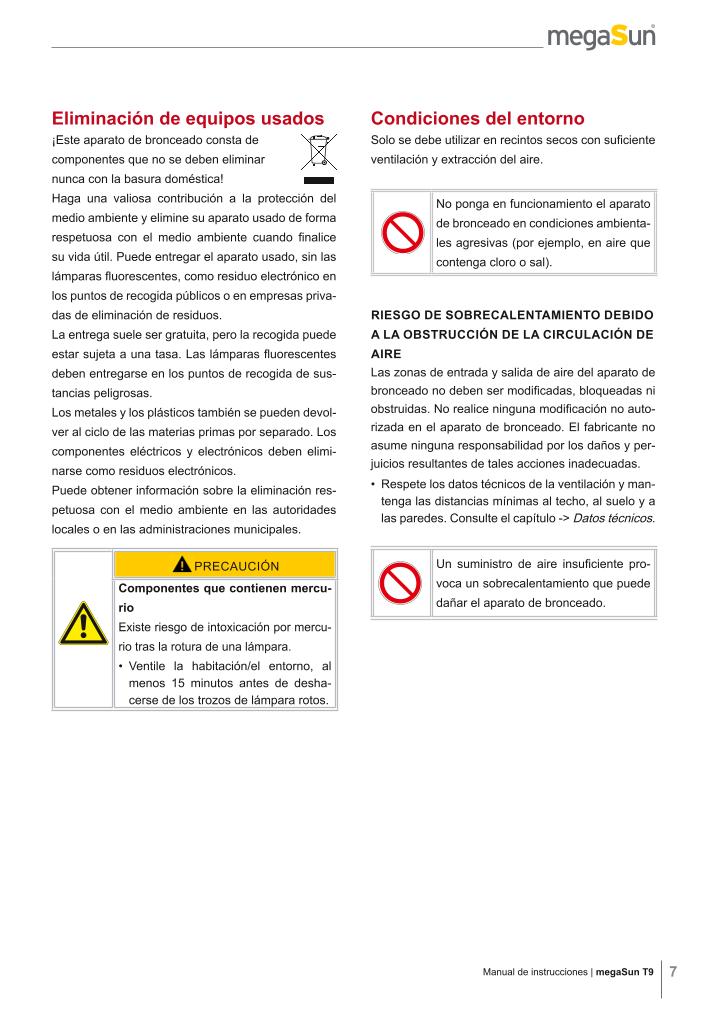 megaSun

Eliminación de equipos usados

¡Este aparato de bronceado consta de componentes que no se deben eliminar nunca con la basura doméstica!

Haga una valiosa contribución a la protección del medio ambiente y elimine su aparato usado de forma respetuosa con el medio ambiente cuando finalice su vida útil. Puede entregar el aparato usado, sin las lámparas fluorescentes, como residuo electrónico en los puntos de recogida públicos o en empresas privadas de eliminación de residuos.

La entrega suele ser gratuita, pero la recogida puede estar sujeta a una tasa. Las lámparas fluorescentes deben entregarse en los puntos de recogida de sustancias peligrosas.

Los metales y los plásticos también se pueden devolver al ciclo de las materias primas por separado. Los componentes eléctricos y electrónicos deben eliminarse como residuos electrónicos.

Puede obtener información sobre la eliminación respetuosa con el medio ambiente en las autoridades locales o en las administraciones municipales.

PRECAUCIÓN

Componentes que contienen mercurio

Existe riesgo de intoxicación por mercurio tras la rotura de una lámpara.

• Ventile la habitación/el entorno, al menos 15 minutos antes de deshacerse de los trozos de lámpara rotos.

Condiciones del entorno

Solo se debe utilizar en recintos secos con suficiente ventilación y extracción del aire.

No ponga en funcionamiento el aparato de bronceado en condiciones ambientales agresivas (por ejemplo, en aire que contenga cloro o sal).

RIESGO DE SOBRECALENTAMIENTO DEBIDO A LA OBSTRUCCIÓN DE LA CIRCULACIÓN DE AIRE

Las zonas de entrada y salida de aire del aparato de bronceado no deben ser modificadas, bloqueadas ni obstruidas. No realice ninguna modificación no autorizada en el aparato de bronceado. El fabricante no asume ninguna responsabilidad por los daños y perjuicios resultantes de tales acciones inadecuadas.

• Respete los datos técnicos de la ventilación y mantenga las distancias mínimas al techo, al suelo y a las paredes. Consulte el capítulo -> Datos técnicos.

Un suministro de aire insuficiente provoca un sobrecalentamiento que puede dañar el aparato de bronceado.

Manual de instrucciones | megaSun T9 7